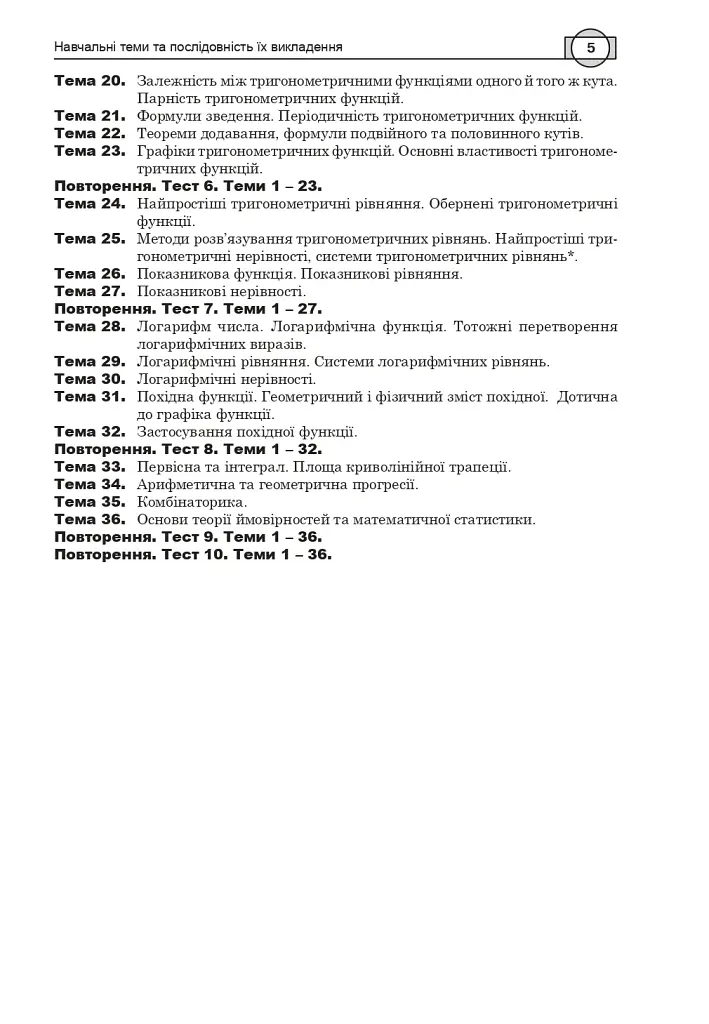 Навчальні теми та послідовність їх викладення

5

Тема 20. Залежність між тригонометричними функціями одного й того ж кута. Парність тригонометричних функцій.

Тема 21. Формули зведення. Періодичність тригонометричних функцій.

Тема 22. Теореми додавання, формули подвійного та половинного кутів.

Тема 23. Графіки тригонометричних функцій. Основні властивості тригонометричних функцій.

Повторення. Тест 6. Теми 1 – 23.

Тема 24. Найпростіші тригонометричні рівняння. Обернені тригонометричні функції.

Тема 25. Методи розв'язування тригонометричних рівнянь. Найпростіші тригонометричні нерівності, системи тригонометричних рівнянь*.

Тема 26. Показникова функція. Показникові рівняння.

Тема 27. Показникові нерівності.

Повторення. Тест 7. Теми 1 – 27.

Тема 28. Логарифм числа. Логарифмічна функція. Тотожні перетворення логарифмічних виразів.

Тема 29. Логарифмічні рівняння. Системи логарифмічних рівнянь.

Тема 30. Логарифмічні нерівності.

Тема 31. Похідна функції. Геометричний і фізичний зміст похідної. Дотична до графіка функції.

Тема 32. Застосування похідної функції.

Повторення. Тест 8. Теми 1 – 32.

Тема 33. Первісна та інтеграл. Площа криволінійної трапеції.

Тема 34. Арифметична та геометрична прогресії.

Тема 35. Комбінаторика.

Тема 36. Основи теорії ймовірностей та математичної статистики.

Повторення. Тест 9. Теми 1 – 36.

Повторення. Тест 10. Теми 1 – 36.